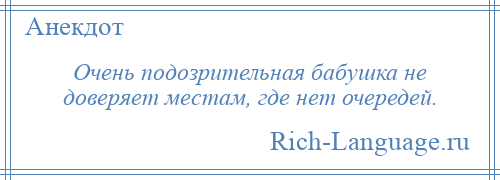 Анекдот

Очень подозрительная бабушка не доверяет местам, где нет очередей.

Rich-Language.ru